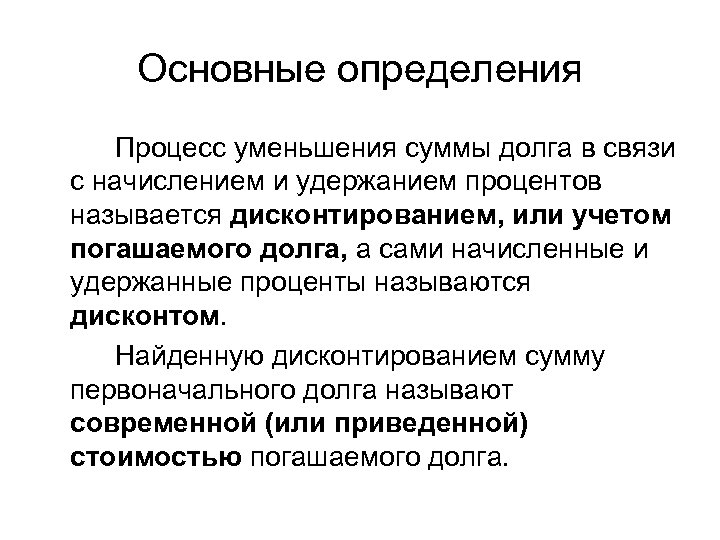 Основные определения

Процесс уменьшения суммы долга в связи с начислением и удержанием процентов называется дисконтированием, или учетом погашаемого долга, а сами начисленные и удержанные проценты называются дисконтом.

Найденную дисконтированием сумму первоначального долга называют современной (или приведенной) стоимостью погашаемого долга.